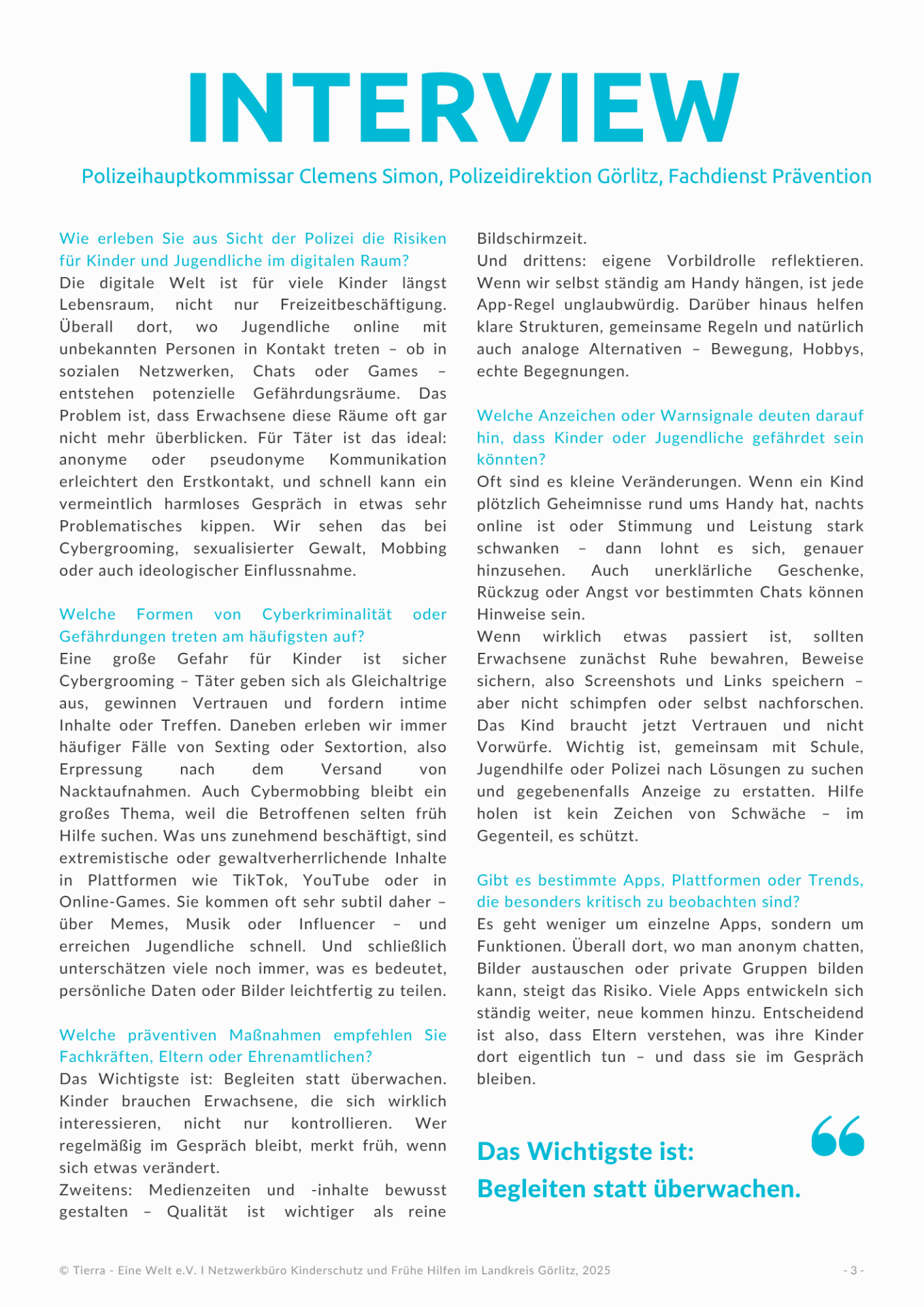 INTERVIEW

Polizeihauptkommissar Clemens Simon, Polizeidirektion Görlitz, Fachdienst Prävention

Wie erleben Sie aus Sicht der Polizei die Risiken für Kinder und Jugendliche im digitalen Raum?
Die digitale Welt ist für viele Kinder längst Lebensraum, nicht nur Freizeitbeschäftigung. Überall dort, wo Jugendliche online mit unbekannten Personen in Kontakt treten – ob in sozialen Netzwerken, Chats oder Games – entstehen potenzielle Gefährdungsräume. Das Problem ist, dass Erwachsene diese Räume oft gar nicht mehr überblicken. Für Täter ist das ideal: anonyme oder pseudonyme Kommunikation erleichtert den Erstkontakt, und schnell kann ein vermeintlich harmloses Gespräch in etwas sehr Problematisches kippen. Wir sehen das bei Cybergrooming, sexualisierter Gewalt, Mobbing oder auch ideologischer Einflussnahme.

Welche Formen von Cyberkriminalität oder Gefährdungen treten am häufigsten auf?
Eine große Gefahr für Kinder ist sicher Cybergrooming – Täter geben sich als Gleichaltrige aus, gewinnen Vertrauen und fordern intime Inhalte oder Treffen. Daneben erleben wir immer häufiger Fälle von Sexting oder Sextortion, also Erpressung nach dem Versand von Nacktaufnahmen. Auch Cybermobbing bleibt ein großes Thema, weil die Betroffenen selten früh Hilfe suchen. Was uns zunehmend beschäftigt, sind extremistische oder gewaltverherrlichende Inhalte in Plattformen wie TikTok, YouTube oder in Online-Games. Sie kommen oft sehr subtil daher – über Memes, Musik oder Influencer – und erreichen Jugendliche schnell. Und schließlich unterschätzen viele noch immer, was es bedeutet, persönliche Daten oder Bilder leichtfertig zu teilen.

Welche präventiven Maßnahmen empfehlen Sie Fachkräften, Eltern oder Ehrenamtlichen?
Das Wichtigste ist: Begleiten statt überwachen. Kinder brauchen Erwachsene, die sich wirklich interessieren, nicht nur kontrollieren. Wer regelmäßig im Gespräch bleibt, merkt früh, wenn sich etwas verändert.
Zweitens: Medienzeiten und -inhalte bewusst gestalten – Qualität ist wichtiger als reine Bildschirmzeit.
Und drittens: eigene Vorbildrolle reflektieren. Wenn wir selbst ständig am Handy hängen, ist jede App-Regel unglaubwürdig. Darüber hinaus helfen klare Strukturen, gemeinsame Regeln und natürlich auch analoge Alternativen – Bewegung, Hobbys, echte Begegnungen.

Welche Anzeichen oder Warnsignale deuten darauf hin, dass Kinder oder Jugendliche gefährdet sein könnten?
Oft sind es kleine Veränderungen. Wenn ein Kind plötzlich Geheimnisse rund ums Handy hat, nachts online ist oder Stimmung und Leistung stark schwanken – dann lohnt es sich, genauer hinzusehen. Auch unerklärliche Geschenke, Rückzug oder Angst vor bestimmten Chats können Hinweise sein.
Wenn wirklich etwas passiert ist, sollten Erwachsene zunächst Ruhe bewahren, Beweise sichern, also Screenshots und Links speichern – aber nicht schimpfen oder selbst nachforschen. Das Kind braucht jetzt Vertrauen und nicht Vorwürfe. Wichtig ist, gemeinsam mit Schule, Jugendhilfe oder Polizei nach Lösungen zu suchen und gegebenenfalls Anzeige zu erstatten. Hilfe holen ist kein Zeichen von Schwäche – im Gegenteil, es schützt.

Gibt es bestimmte Apps, Plattformen oder Trends, die besonders kritisch zu beobachten sind?
Es geht weniger um einzelne Apps, sondern um Funktionen. Überall dort, wo man anonym chatten, Bilder austauschen oder private Gruppen bilden kann, steigt das Risiko. Viele Apps entwickeln sich ständig weiter, neue kommen hinzu. Entscheidend ist also, dass Eltern verstehen, was ihre Kinder dort eigentlich tun – und dass sie im Gespräch bleiben.

Das Wichtigste ist:
Begleiten statt überwachen.

© Tierra - Eine Welt e.V. I Netzwerkbüro Kinderschutz und Frühe Hilfen im Landkreis Görlitz, 2025

- 3 -